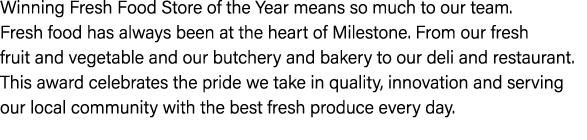 Winning Fresh Food Store of the Year means so much to our team. Fresh food has always been at the heart of Milestone. From our fresh fruit and vegetable and our butchery and bakery to our deli and restaurant. This award celebrates the pride we take in quality, innovation and serving our local community with the best fresh produce every day.